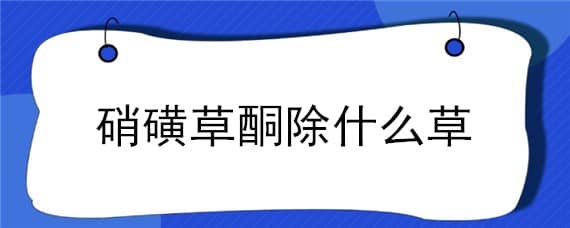 硝磺草酮除什么草